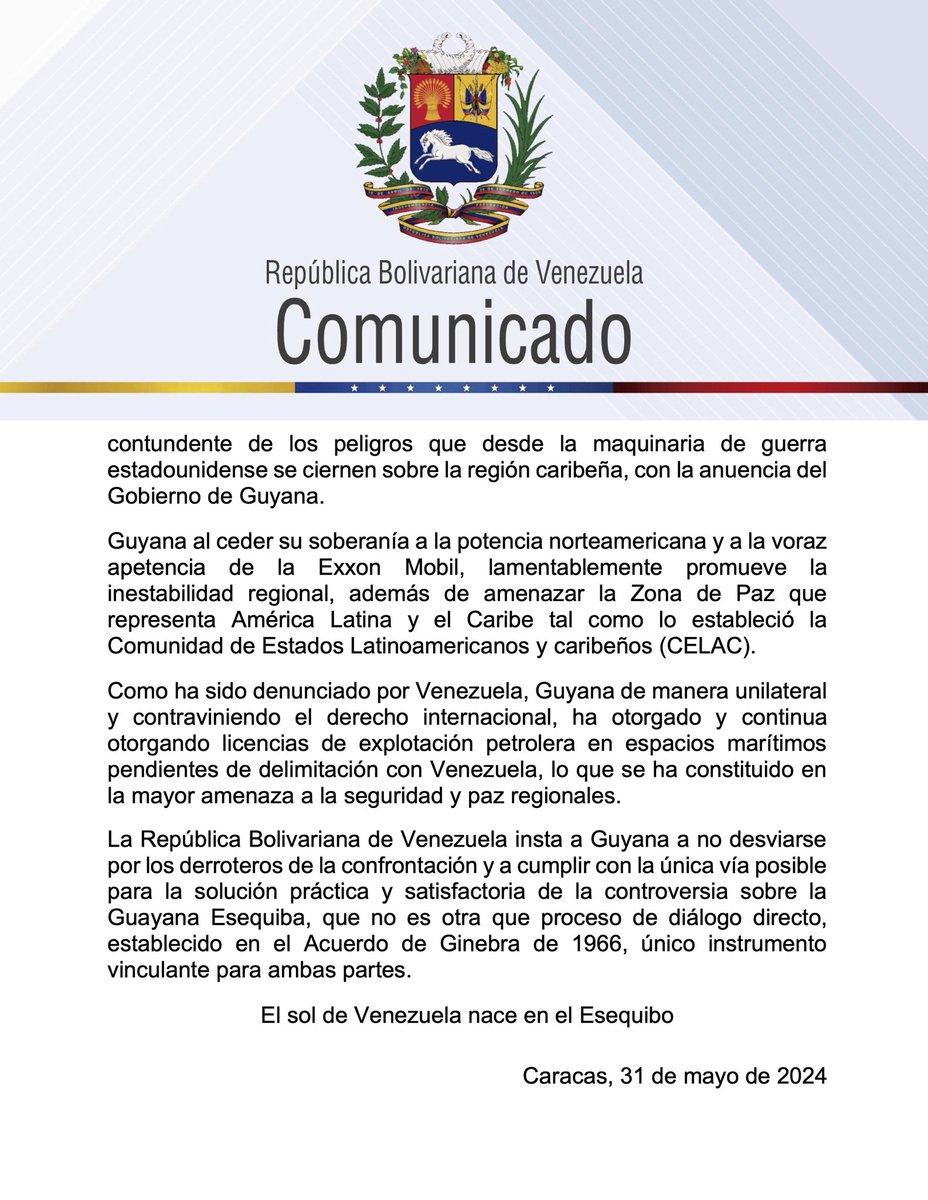 República Bolivariana de Venezuela
Comunicado

contundente de los peligros que desde la maquinaria de guerra estadounidense se ciernen sobre la región caribeña, con la anuencia del Gobierno de Guyana.

Guyana al ceder su soberanía a la potencia norteamericana y a la voraz apetencia de la Exxon Mobil, lamentablemente promueve la inestabilidad regional, además de amenazar la Zona de Paz que representa América Latina y el Caribe tal como lo estableció la Comunidad de Estados Latinoamericanos y caribeños (CELAC).

Como ha sido denunciado por Venezuela, Guyana de manera unilateral y contraviniendo el derecho internacional, ha otorgado y continua otorgando licencias de explotación petrolera en espacios marítimos pendientes de delimitación con Venezuela, lo que se ha constituido en la mayor amenaza a la seguridad y paz regionales.

La República Bolivariana de Venezuela insta a Guyana a no desviarse por los derroteros de la confrontación y a cumplir con la única vía posible para la solución práctica y satisfactoria de la controversia sobre la Guayana Esequiba, que no es otra que proceso de diálogo directo, establecido en el Acuerdo de Ginebra de 1966, único instrumento vinculante para ambas partes.

El sol de Venezuela nace en el Esequibo

Caracas, 31 de mayo de 2024